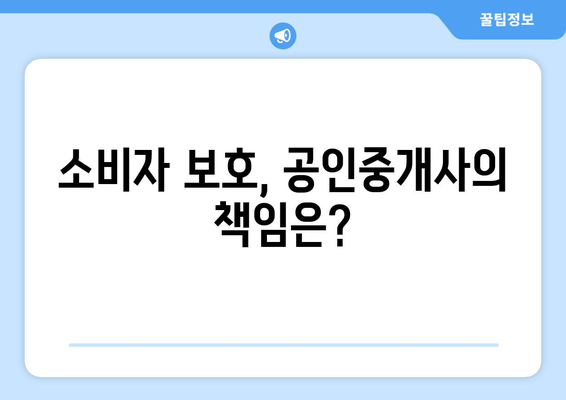 꿀팁정보

소비자 보호, 공인중개사의 책임은?